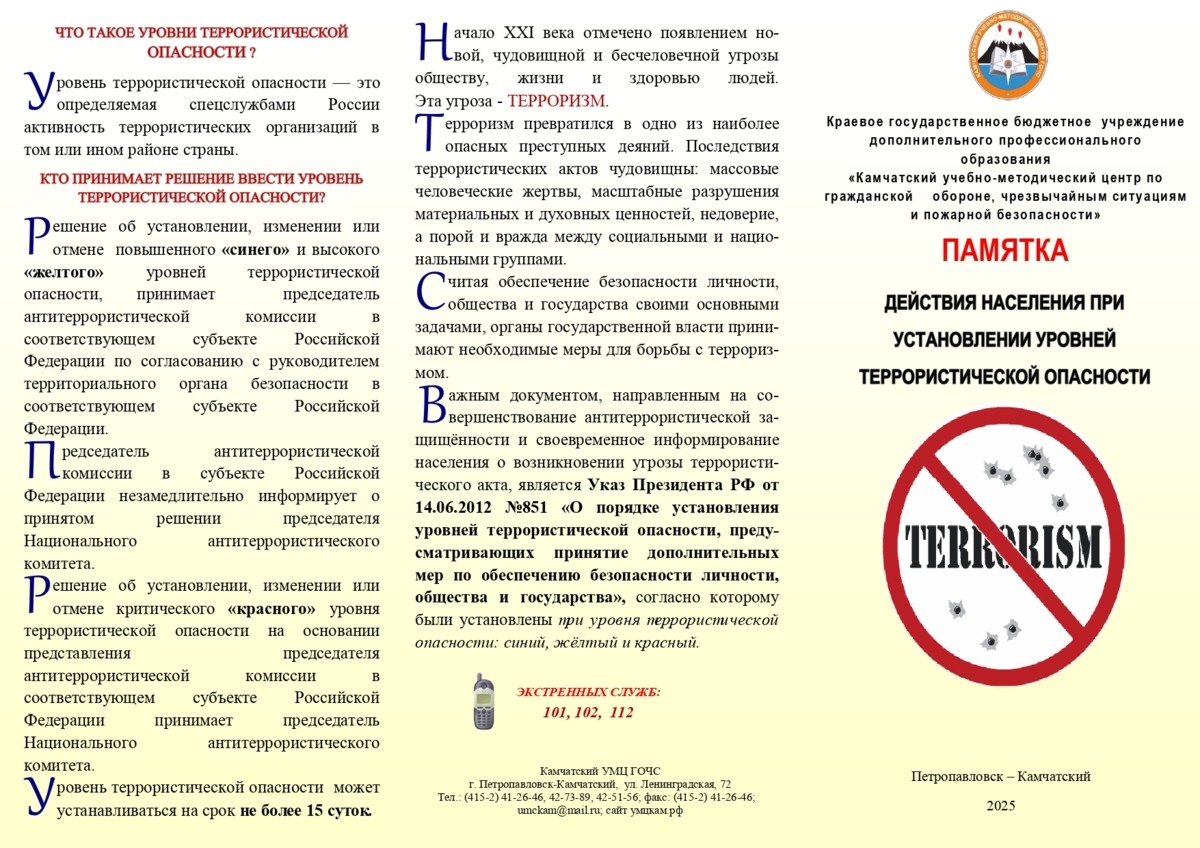 ЧТО ТАКОЕ УРОВНИ ТЕРРОРИСТИЧЕСКОЙ ОПАСНОСТИ ?

Уровень террористической опасности — это определяемая спецслужбами России активность террористических организаций в том или ином районе страны.

КТО ПРИНИМАЕТ РЕШЕНИЕ ВВЕСТИ УРОВЕНЬ ТЕРРОРИСТИЧЕСКОЙ ОПАСНОСТИ?

Решение об установлении, изменении или отмене повышенного «синего» и высокого «желтого» уровней террористической опасности, принимает председатель антитеррористической комиссии в соответствующем субъекте Российской Федерации по согласованию с руководителем территориального органа безопасности в соответствующем субъекте Российской Федерации.

Председатель антитеррористической комиссии в субъекте Российской Федерации незамедлительно информирует о принятом решении председателя Национального антитеррористического комитета.

Решение об установлении, изменении или отмене критического «красного» уровня террористической опасности на основании представления председателя антитеррористической комиссии в соответствующем субъекте Российской Федерации принимает председатель Национального антитеррористического комитета.

Уровень террористической опасности может устанавливаться на срок не более 15 суток.

Начало XXI века отмечено появлением новой, чудовищной и бесчеловечной угрозы обществу, жизни и здоровью людей. Эта угроза - ТЕРРОРИЗМ.

Терроризм превратился в одно из наиболее опасных преступных деяний. Последствия террористических актов чудовищны: массовые человеческие жертвы, масштабные разрушения материальных и духовных ценностей, недоверие, а порой и вражда между социальными и национальными группами.

Считая обеспечение безопасности личности, общества и государства своими основными задачами, органы государственной власти принимают необходимые меры для борьбы с терроризмом.

Важным документом, направленным на совершенствование антитеррористической защищённости и своевременное информирование населения о возникновении угрозы террористического акта, является Указ Президента РФ от 14.06.2012 №851 «О порядке установления уровней террористической опасности, предусматривающих принятие дополнительных мер по обеспечению безопасности личности, общества и государства», согласно которому были установлены три уровня террористической опасности: синий, жёлтый и красный.

ЭКСТРЕННЫХ СЛУЖБ:
101, 102, 112

Камчатский УМЦ ГОЧС
г. Петропавловск-Камчатский, ул. Ленинградская, 72
Тел.: (415-2) 41-26-46, 42-73-89, 42-51-56; факс: (415-2) 41-26-46;
umckam@mail.ru; сайт умцкам.рф

Краевое государственное бюджетное учреждение дополнительного профессионального образования «Камчатский учебно-методический центр по гражданской обороне, чрезвычайным ситуациям и пожарной безопасности»

ПАМЯТКА

ДЕЙСТВИЯ НАСЕЛЕНИЯ ПРИ УСТАНОВЛЕНИИ УРОВНЕЙ ТЕРРОРИСТИЧЕСКОЙ ОПАСНОСТИ

TERRORISM

Петропавловск – Камчатский

2025